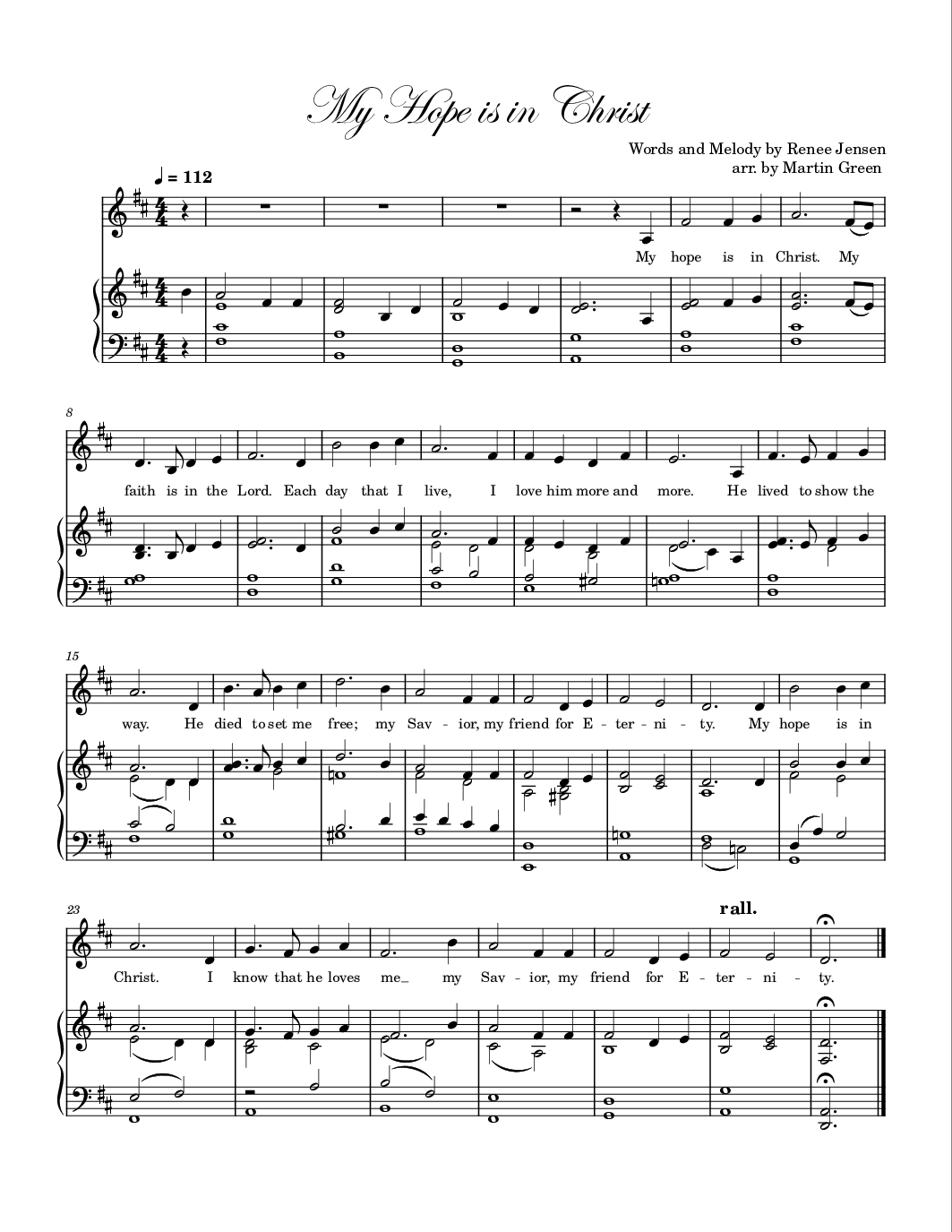 My Hope is in Christ

Words and Melody by Renee Jensen
arr. by Martin Green

♩ = 112

My hope is in Christ. My

8

faith is in the Lord. Each day that I live, I love him more and more. He lived to show the

15

way. He died to set me free; my Sav - ior, my friend for E - ter - ni - ty. My hope is in

23

rall.

Christ. I know that he loves me_ my Sav - ior, my friend for E - ter - ni - ty.